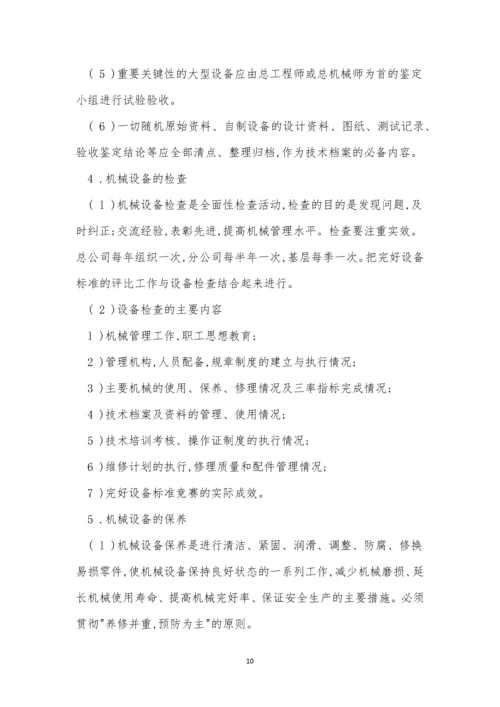 （5）重要关键性的大型设备应由总工程师或总机械师为首的鉴定小组进行试验验收。

（6）一切随机原始资料、自制设备的设计资料、图纸、测试记录、验收鉴定结论等应全部清点、整理归档,作为技术档案的必备内容。

4．机械设备的检查

（1）机械设备检查是全面性检查活动,检查的目的是发现问题,及时纠正;交流经验,表彰先进,提高机械管理水平。检查要注重实效。总公司每年组织一次,分公司每半年一次,基层每季一次。把完好设备标准的评比工作与设备检查结合起来进行。

（2）设备检查的主要内容

1）机械管理工作,职工思想教育;

2）管理机构,人员配备,规章制度的建立与执行情况;

3）主要机械的使用、保养、修理情况及三率指标完成情况;

4）技术档案及资料的管理、使用情况;

5）技术培训考核、操作证制度的执行情况;

6）维修计划的执行,修理质量和配件管理情况;

7）完好设备标准竞赛的实际成效。

5．机械设备的保养

（1）机械设备保养是进行清洁、紧固、润滑、调整、防腐、修换易损零件,使机械设备保持良好状态的一系列工作,减少机械磨损、延长机械使用寿命、提高机械完好率、保证安全生产的主要措施。必须贯彻"养修并重,预防为主"的原则。

10